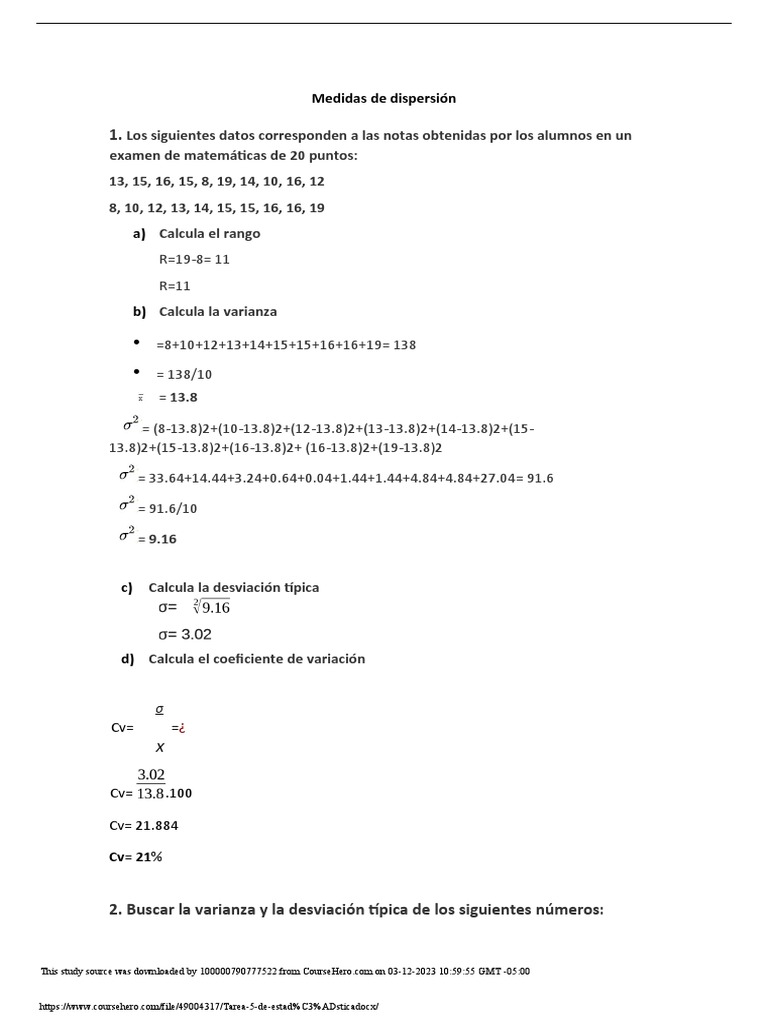 Medidas de dispersión

1. Los siguientes datos corresponden a las notas obtenidas por los alumnos en un examen de matemáticas de 20 puntos:

13, 15, 16, 15, 8, 19, 14, 10, 16, 12

8, 10, 12, 13, 14, 15, 15, 16, 16, 19

a) Calcula el rango

R=19-8= 11

R=11

b) Calcula la varianza

• =8+10+12+13+14+15+15+16+16+19= 138

• = 138/10

$\bar{x}$ = 13.8

$\sigma^2$ = (8-13.8)2+(10-13.8)2+(12-13.8)2+(13-13.8)2+(14-13.8)2+(15-13.8)2+(15-13.8)2+(16-13.8)2+ (16-13.8)2+(19-13.8)2

$\sigma^2$ = 33.64+14.44+3.24+0.64+0.04+1.44+1.44+4.84+4.84+27.04= 91.6

$\sigma^2$ = 91.6/10

$\sigma^2$ = 9.16

c) Calcula la desviación típica

σ= $\sqrt[2]{9.16}$

σ= 3.02

d) Calcula el coeficiente de variación

Cv= $\frac{\sigma}{x}$ =¿

Cv= $\frac{3.02}{13.8}$.100

Cv= 21.884

Cv= 21%

2. Buscar la varianza y la desviación típica de los siguientes números:

This study source was downloaded by 100000790777522 from CourseHero.com on 03-12-2023 10:59:55 GMT -05:00

https://www.coursehero.com/file/49004317/Tarea-5-de-estad%C3%ADsticadocx/